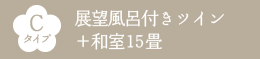 C
タイプ

展望風呂付きツイン
＋和室15畳